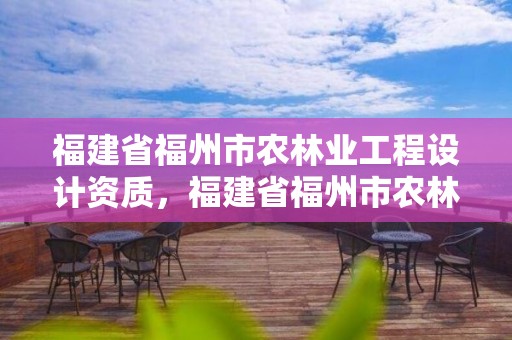 福建省福州市农林业工程设计资质，福建省福州市农林